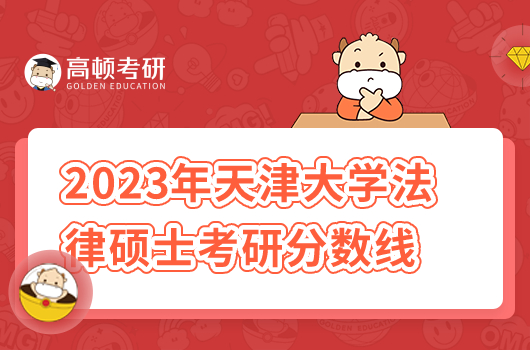 高顿考研
GOLDEN EDUCATION

2023年天津大学法律硕士考研分数线